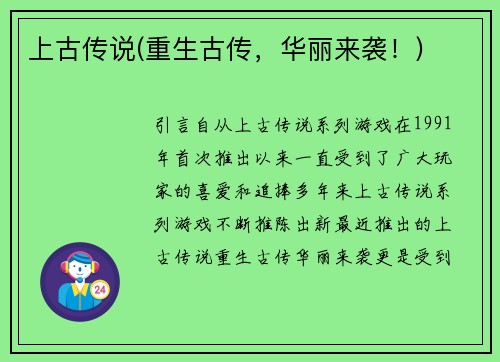 上古传说(重生古传，华丽来袭！)

引言自从上古传说系列游戏在1991年首次推出以来一直受到了广大玩家的喜爱和追捧多年来上古传说系列游戏不断推陈出新最近推出的上古传说重生古传华丽来袭更是受到

24